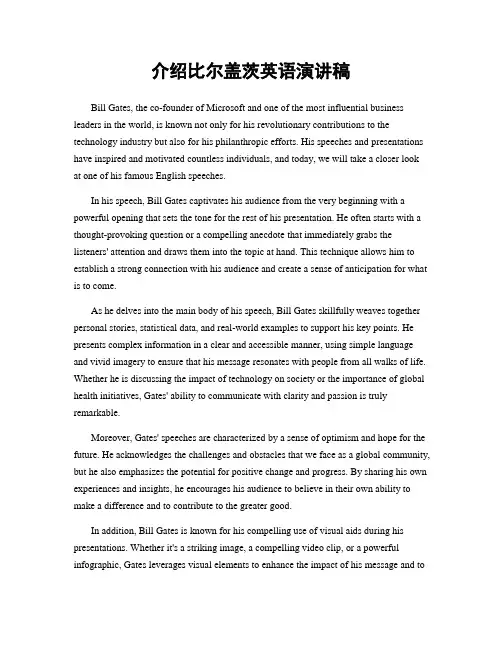 介绍比尔盖茨英语演讲稿

Bill Gates, the co-founder of Microsoft and one of the most influential business leaders in the world, is known not only for his revolutionary contributions to the technology industry but also for his philanthropic efforts. His speeches and presentations have inspired and motivated countless individuals, and today, we will take a closer look at one of his famous English speeches.

In his speech, Bill Gates captivates his audience from the very beginning with a powerful opening that sets the tone for the rest of his presentation. He often starts with a thought-provoking question or a compelling anecdote that immediately grabs the listeners' attention and draws them into the topic at hand. This technique allows him to establish a strong connection with his audience and create a sense of anticipation for what is to come.

As he delves into the main body of his speech, Bill Gates skillfully weaves together personal stories, statistical data, and real-world examples to support his key points. He presents complex information in a clear and accessible manner, using simple language and vivid imagery to ensure that his message resonates with people from all walks of life. Whether he is discussing the impact of technology on society or the importance of global health initiatives, Gates' ability to communicate with clarity and passion is truly remarkable.

Moreover, Gates' speeches are characterized by a sense of optimism and hope for the future. He acknowledges the challenges and obstacles that we face as a global community, but he also emphasizes the potential for positive change and progress. By sharing his own experiences and insights, he encourages his audience to believe in their own ability to make a difference and to contribute to the greater good.

In addition, Bill Gates is known for his compelling use of visual aids during his presentations. Whether it's a striking image, a compelling video clip, or a powerful infographic, Gates leverages visual elements to enhance the impact of his message and to